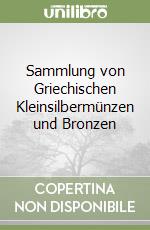 unilibro

Sammlung von Griechischen Kleinsilbermünzen und Bronzen

COPERTINA
NON DISPONIBILE